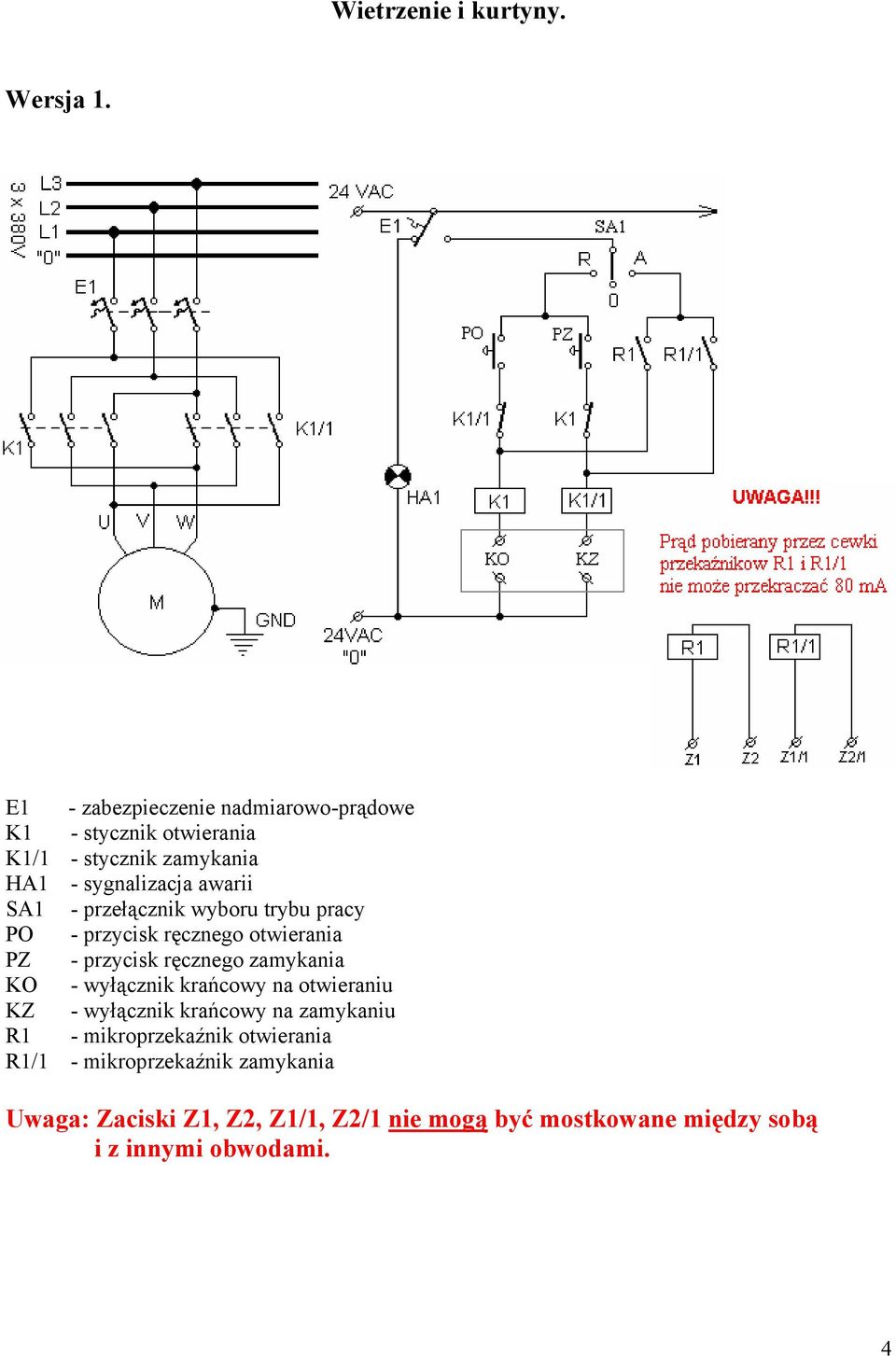 Wietrzenie i kurtyny.

Wersja 1.

3 x 380V
L3
L2
L1
"0"
E1
K1
K1/1
U V W
M
GND
24 VAC
E1
SA1
R
A
0
PO
PZ
R1
R1/1
K1/1
K1
HA1
K1
K1/1
KO
KZ
24VAC
"0"
UWAGA!!!
Prąd pobierany przez cewki przekaźnikow R1 i R1/1 nie może przekraczać 80 mA
R1
R1/1
Z1
Z2
Z1/1
Z2/1

E1 - zabezpieczenie nadmiarowo-prądowe
K1 - stycznik otwierania
K1/1 - stycznik zamykania
HA1 - sygnalizacja awarii
SA1 - przełącznik wyboru trybu pracy
PO - przycisk ręcznego otwierania
PZ - przycisk ręcznego zamykania
KO - wyłącznik krańcowy na otwieraniu
KZ - wyłącznik krańcowy na zamykaniu
R1 - mikroprzekaźnik otwierania
R1/1 - mikroprzekaźnik zamykania

Uwaga: Zaciski Z1, Z2, Z1/1, Z2/1 nie mogą być mostkowane między sobą i z innymi obwodami.

4